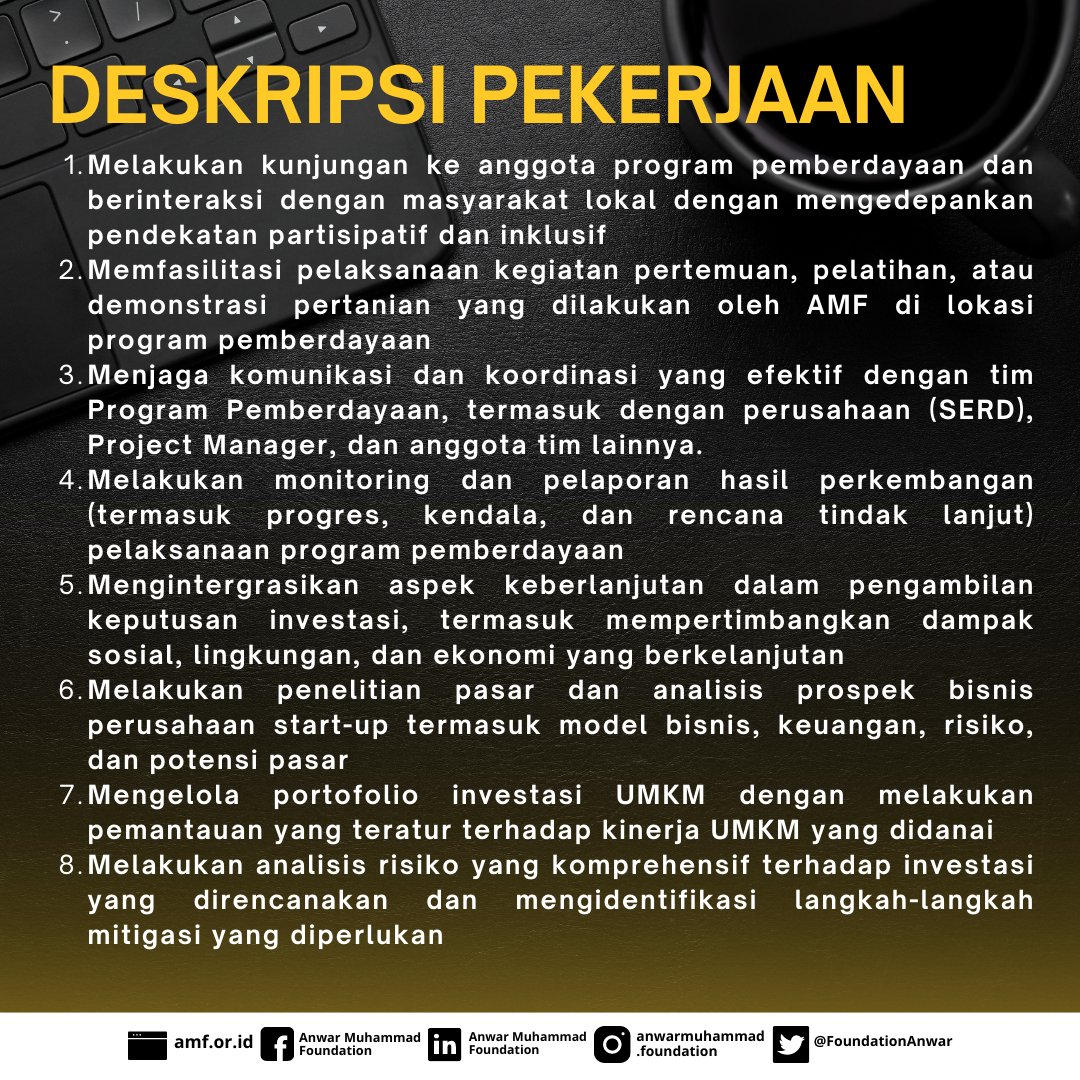 DESKRIPSI PEKERJAAN

1. Melakukan kunjungan ke anggota program pemberdayaan dan berinteraksi dengan masyarakat lokal dengan mengedepankan pendekatan partisipatif dan inklusif
2. Memfasilitasi pelaksanaan kegiatan pertemuan, pelatihan, atau demonstrasi pertanian yang dilakukan oleh AMF di lokasi program pemberdayaan
3. Menjaga komunikasi dan koordinasi yang efektif dengan tim Program Pemberdayaan, termasuk dengan perusahaan (SERD), Project Manager, dan anggota tim lainnya.
4. Melakukan monitoring dan pelaporan hasil perkembangan (termasuk progres, kendala, dan rencana tindak lanjut) pelaksanaan program pemberdayaan
5. Mengintergrasikan aspek keberlanjutan dalam pengambilan keputusan investasi, termasuk mempertimbangkan dampak sosial, lingkungan, dan ekonomi yang berkelanjutan
6. Melakukan penelitian pasar dan analisis prospek bisnis perusahaan start-up termasuk model bisnis, keuangan, risiko, dan potensi pasar
7. Mengelola portofolio investasi UMKM dengan melakukan pemantauan yang teratur terhadap kinerja UMKM yang didanai
8. Melakukan analisis risiko yang komprehensif terhadap investasi yang direncanakan dan mengidentifikasi langkah-langkah mitigasi yang diperlukan

amf.or.id Anwar Muhammad Foundation Anwar Muhammad Foundation anwarmuhammad .foundation @FoundationAnwar